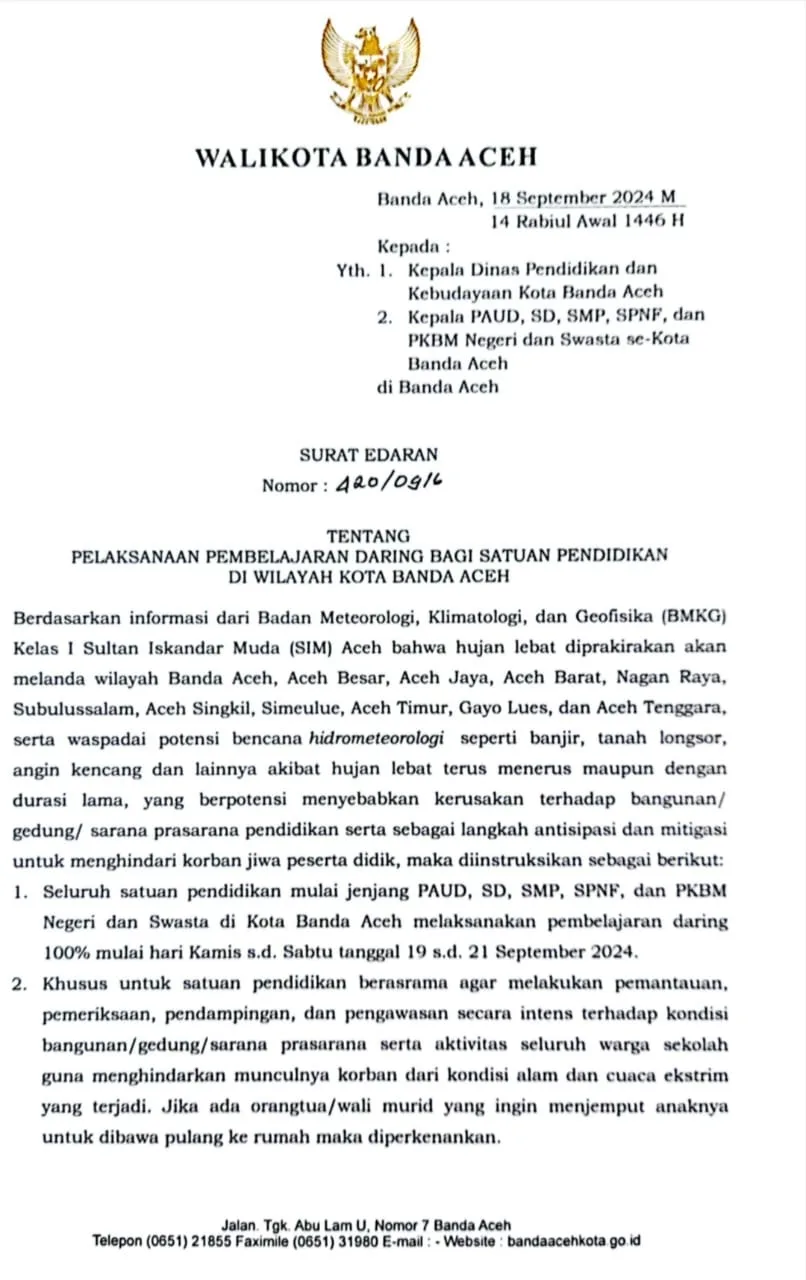 WALIKOTA BANDA ACEH

Banda Aceh, 18 September 2024 M
14 Rabiul Awal 1446 H

Kepada :
Yth. 1. Kepala Dinas Pendidikan dan Kebudayaan Kota Banda Aceh
2. Kepala PAUD, SD, SMP, SPNF, dan PKBM Negeri dan Swasta se-Kota Banda Aceh
di Banda Aceh

SURAT EDARAN
Nomor : 420/0916

TENTANG
PELAKSANAAN PEMBELAJARAN DARING BAGI SATUAN PENDIDIKAN DI WILAYAH KOTA BANDA ACEH

Berdasarkan informasi dari Badan Meteorologi, Klimatologi, dan Geofisika (BMKG) Kelas I Sultan Iskandar Muda (SIM) Aceh bahwa hujan lebat diprakirakan akan melanda wilayah Banda Aceh, Aceh Besar, Aceh Jaya, Aceh Barat, Nagan Raya, Subulussalam, Aceh Singkil, Simeulue, Aceh Timur, Gayo Lues, dan Aceh Tenggara, serta waspadai potensi bencana hidrometeorologi seperti banjir, tanah longsor, angin kencang dan lainnya akibat hujan lebat terus menerus maupun dengan durasi lama, yang berpotensi menyebabkan kerusakan terhadap bangunan/ gedung/ sarana prasarana pendidikan serta sebagai langkah antisipasi dan mitigasi untuk menghindari korban jiwa peserta didik, maka diinstruksikan sebagai berikut:

1. Seluruh satuan pendidikan mulai jenjang PAUD, SD, SMP, SPNF, dan PKBM Negeri dan Swasta di Kota Banda Aceh melaksanakan pembelajaran daring 100% mulai hari Kamis s.d. Sabtu tanggal 19 s.d. 21 September 2024.

2. Khusus untuk satuan pendidikan berasrama agar melakukan pemantauan, pemeriksaan, pendampingan, dan pengawasan secara intens terhadap kondisi bangunan/gedung/sarana prasarana serta aktivitas seluruh warga sekolah guna menghindarkan munculnya korban dari kondisi alam dan cuaca ekstrim yang terjadi. Jika ada orangtua/wali murid yang ingin menjemput anaknya untuk dibawa pulang ke rumah maka diperkenankan.

Jalan. Tgk. Abu Lam U, Nomor 7 Banda Aceh
Telepon (0651) 21855 Faximile (0651) 31980 E-mail : - Website : bandaacehkota.go.id